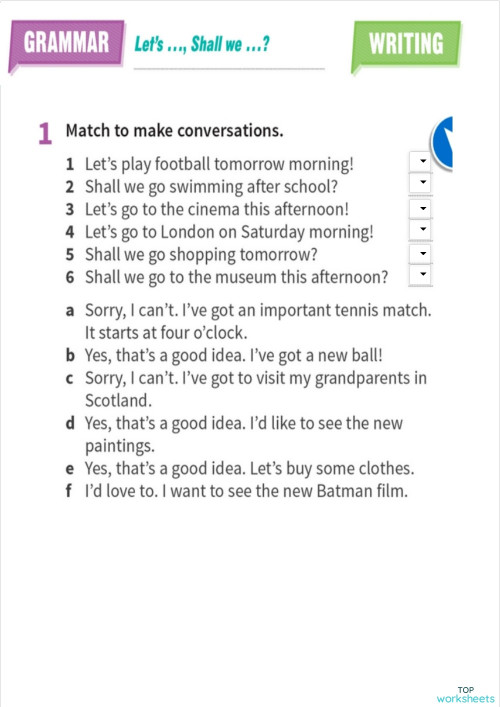 GRAMMAR Let's ..., Shall we ...?

WRITING

1 Match to make conversations.

1 Let's play football tomorrow morning!
2 Shall we go swimming after school?
3 Let's go to the cinema this afternoon!
4 Let's go to London on Saturday morning!
5 Shall we go shopping tomorrow?
6 Shall we go to the museum this afternoon?

a Sorry, I can't. I've got an important tennis match. It starts at four o'clock.
b Yes, that's a good idea. I've got a new ball!
c Sorry, I can't. I've got to visit my grandparents in Scotland.
d Yes, that's a good idea. I'd like to see the new paintings.
e Yes, that's a good idea. Let's buy some clothes.
f I'd love to. I want to see the new Batman film.

TOP worksheets